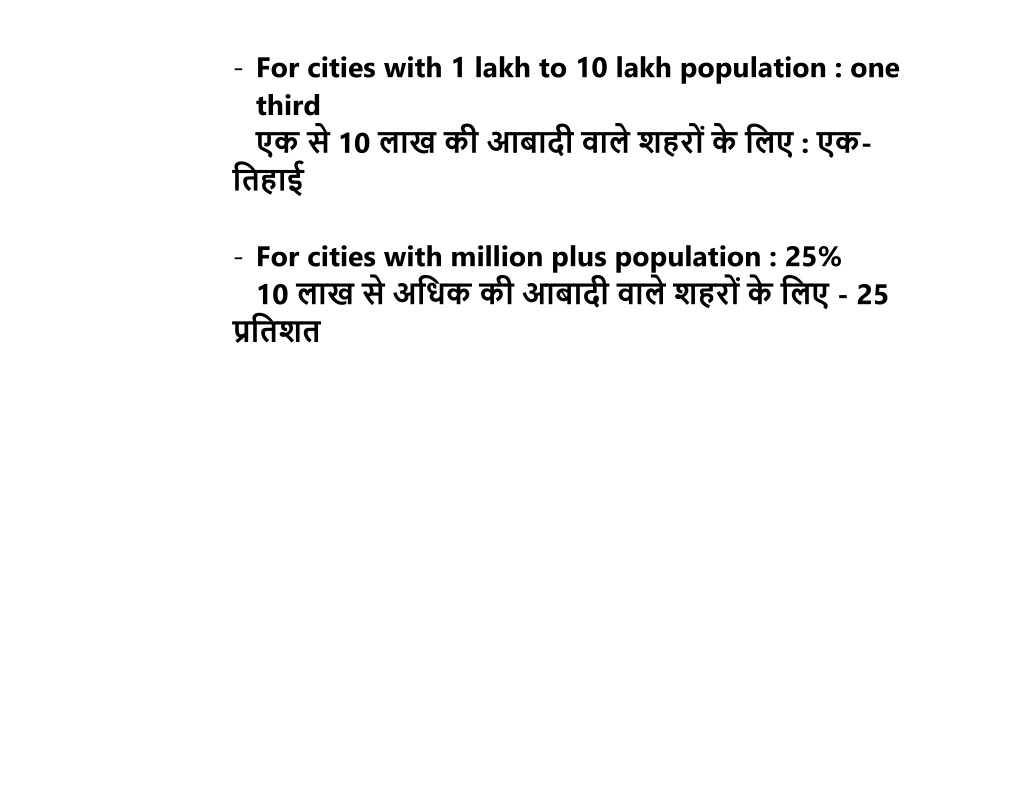 - For cities with 1 lakh to 10 lakh population : one third
एक से 10 लाख की आबादी वाले शहरों के लिए : एक-तिहाई

- For cities with million plus population : 25%
10 लाख से अधिक की आबादी वाले शहरों के लिए - 25 प्रतिशत